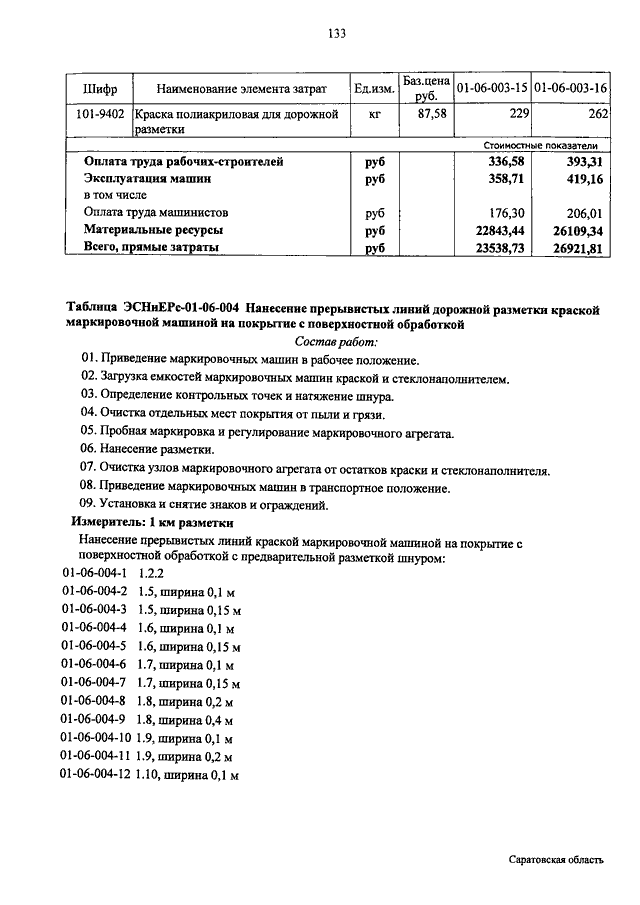 133

| Шифр | Наименование элемента затрат | Ед.изм. | Баз.цена руб. | 01-06-003-15 | 01-06-003-16 |
|---|---|---|---|---|---|
| 101-9402 | Краска полиакриловая для дорожной разметки | кг | 87,58 | 229 | 262 |
| | | | | Стоимостные показатели | |
| | Оплата труда рабочих-строителей | руб | | 336,58 | 393,31 |
| | Эксплуатация машин | руб | | 358,71 | 419,16 |
| | в том числе | | | | |
| | Оплата труда машинистов | руб | | 176,30 | 206,01 |
| | Материальные ресурсы | руб | | 22843,44 | 26109,34 |
| | Всего, прямые затраты | руб | | 23538,73 | 26921,81 |

Таблица ЭСНиЕРс-01-06-004 Нанесение прерывистых линий дорожной разметки краской маркировочной машиной на покрытие с поверхностной обработкой

Состав работ:

01. Приведение маркировочных машин в рабочее положение.
02. Загрузка емкостей маркировочных машин краской и стеклонаполнителем.
03. Определение контрольных точек и натяжение шнура.
04. Очистка отдельных мест покрытия от пыли и грязи.
05. Пробная маркировка и регулирование маркировочного агрегата.
06. Нанесение разметки.
07. Очистка узлов маркировочного агрегата от остатков краски и стеклонаполнителя.
08. Приведение маркировочных машин в транспортное положение.
09. Установка и снятие знаков и ограждений.

Измеритель: 1 км разметки

Нанесение прерывистых линий краской маркировочной машиной на покрытие с поверхностной обработкой с предварительной разметкой шнуром:

01-06-004-1 1.2.2
01-06-004-2 1.5, ширина 0,1 м
01-06-004-3 1.5, ширина 0,15 м
01-06-004-4 1.6, ширина 0,1 м
01-06-004-5 1.6, ширина 0,15 м
01-06-004-6 1.7, ширина 0,1 м
01-06-004-7 1.7, ширина 0,15 м
01-06-004-8 1.8, ширина 0,2 м
01-06-004-9 1.8, ширина 0,4 м
01-06-004-10 1.9, ширина 0,1 м
01-06-004-11 1.9, ширина 0,2 м
01-06-004-12 1.10, ширина 0,1 м

Саратовская область